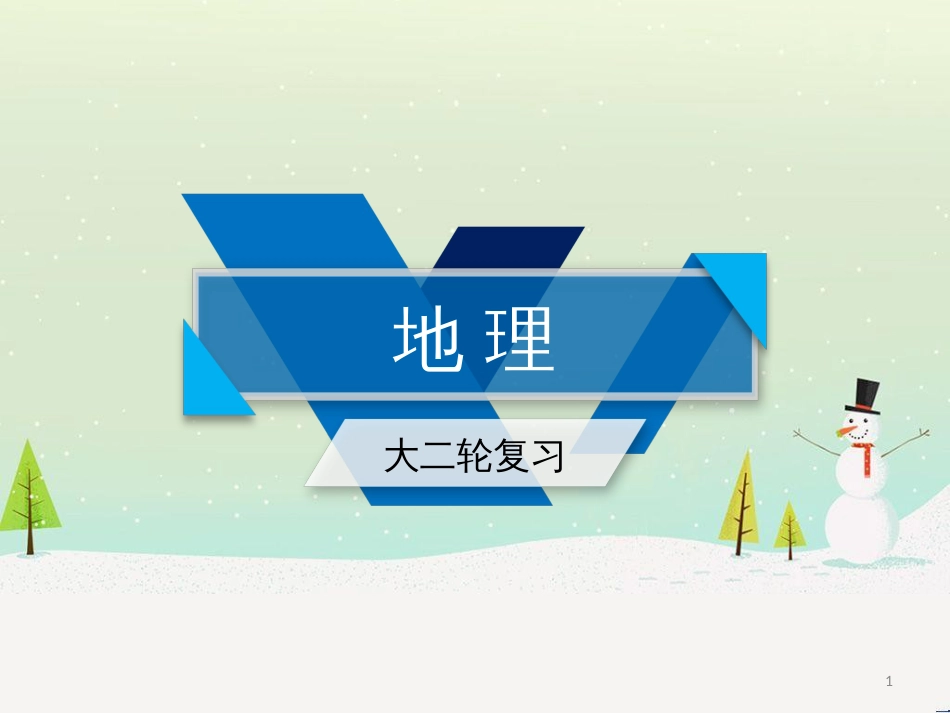 地 理

大二轮复习

1